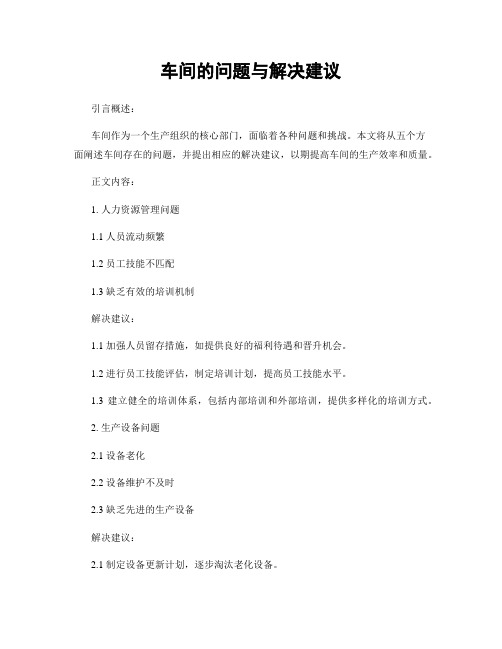 车间的问题与解决建议

引言概述：

车间作为一个生产组织的核心部门，面临着各种问题和挑战。本文将从五个方面阐述车间存在的问题，并提出相应的解决建议，以期提高车间的生产效率和质量。

正文内容：

1. 人力资源管理问题

1.1 人员流动频繁

1.2 员工技能不匹配

1.3 缺乏有效的培训机制

解决建议：

1.1 加强人员留存措施，如提供良好的福利待遇和晋升机会。

1.2 进行员工技能评估，制定培训计划，提高员工技能水平。

1.3 建立健全的培训体系，包括内部培训和外部培训，提供多样化的培训方式。

2. 生产设备问题

2.1 设备老化

2.2 设备维护不及时

2.3 缺乏先进的生产设备

解决建议：

2.1 制定设备更新计划，逐步淘汰老化设备。